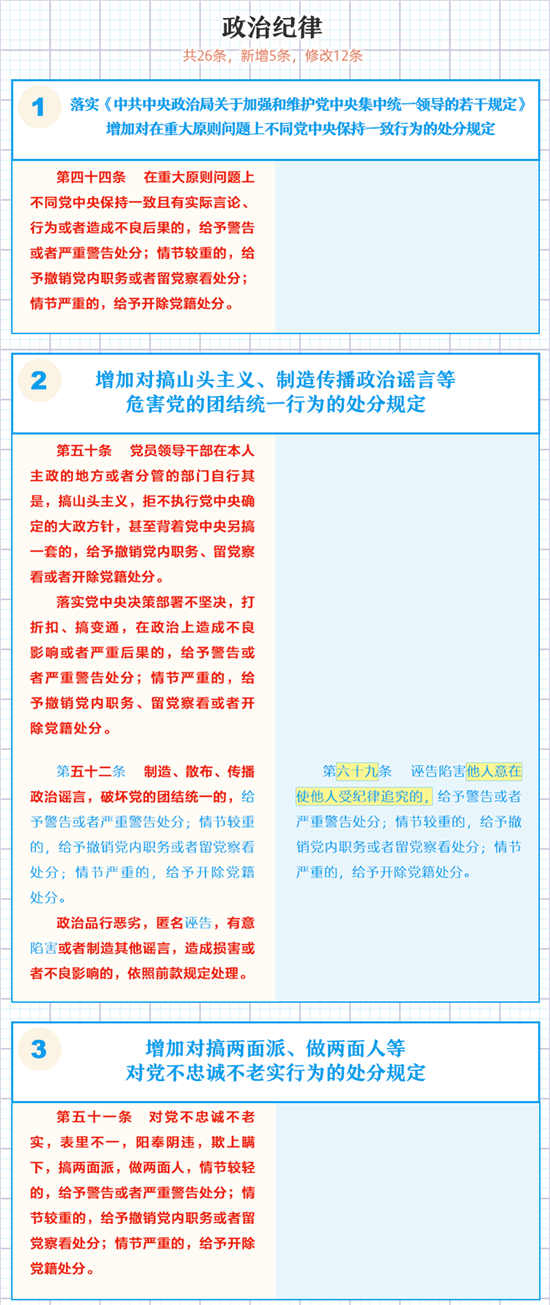 政治纪律

共26条，新增5条，修改12条

1

落实《中共中央政治局关于加强和维护党中央集中统一领导的若干规定》增加对在重大原则问题上不同党中央保持一致行为的处分规定

第四十四条　在重大原则问题上不同党中央保持一致且有实际言论、行为或者造成不良后果的，给予警告或者严重警告处分；情节较重的，给予撤销党内职务或者留党察看处分；情节严重的，给予开除党籍处分。

2

增加对搞山头主义、制造传播政治谣言等危害党的团结统一行为的处分规定

第五十条　党员领导干部在本人主政的地方或者分管的部门自行其是，搞山头主义，拒不执行党中央确定的大政方针，甚至背着党中央另搞一套的，给予撤销党内职务、留党察看或者开除党籍处分。

落实党中央决策部署不坚决，打折扣、搞变通，在政治上造成不良影响或者严重后果的，给予警告或者严重警告处分；情节严重的，给予撤销党内职务、留党察看或者开除党籍处分。

第五十二条　制造、散布、传播政治谣言，破坏党的团结统一的，给予警告或者严重警告处分；情节较重的，给予撤销党内职务或者留党察看处分；情节严重的，给予开除党籍处分。

政治品行恶劣，匿名诬告，有意陷害或者制造其他谣言，造成损害或者不良影响的，依照前款规定处理。

第六十九条　诬告陷害他人意在使他人受纪律追究的，给予警告或者严重警告处分；情节较重的，给予撤销党内职务或者留党察看处分；情节严重的，给予开除党籍处分。

3

增加对搞两面派、做两面人等对党不忠诚不老实行为的处分规定

第五十一条　对党不忠诚不老实，表里不一，阳奉阴违，欺上瞒下，搞两面派，做两面人，情节较轻的，给予警告或者严重警告处分；情节较重的，给予撤销党内职务或者留党察看处分；情节严重的，给予开除党籍处分。